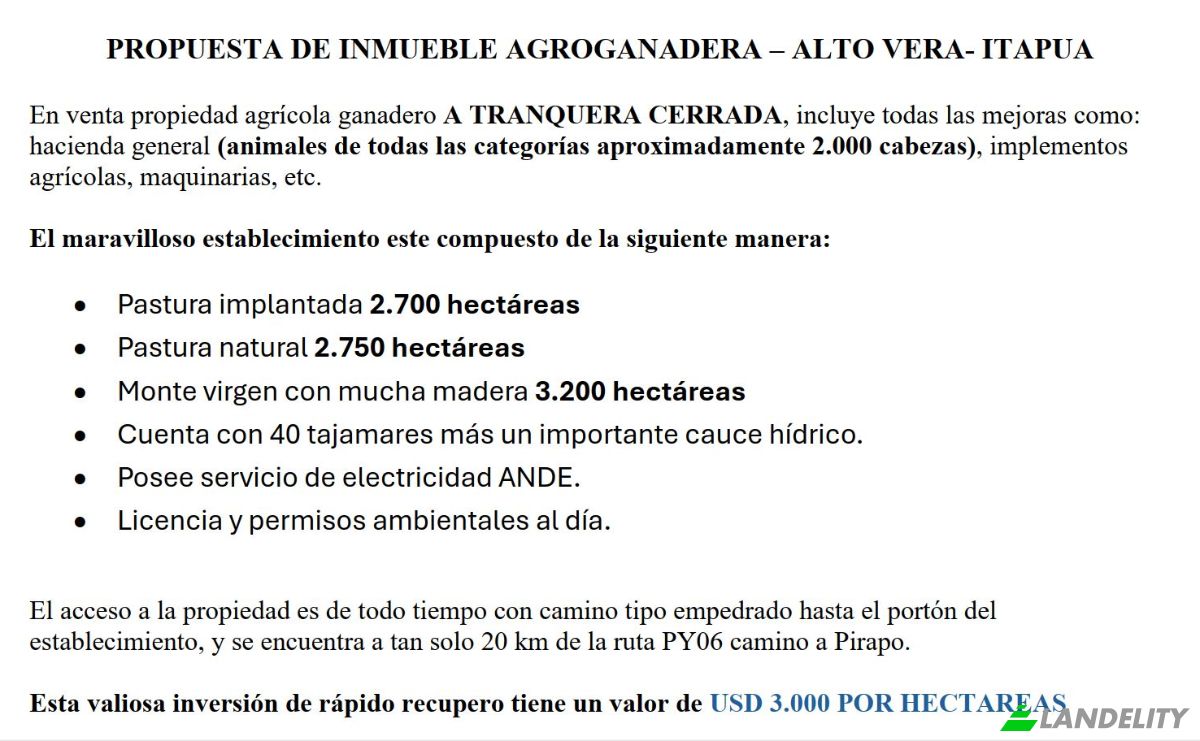 PROPUESTA DE INMUEBLE AGROGANADERA – ALTO VERA- ITAPUA

En venta propiedad agrícola ganadero A TRANQUERA CERRADA, incluye todas las mejoras como: hacienda general (animales de todas las categorías aproximadamente 2.000 cabezas), implementos agrícolas, maquinarias, etc.

El maravilloso establecimiento este compuesto de la siguiente manera:

• Pastura implantada 2.700 hectáreas
• Pastura natural 2.750 hectáreas
• Monte virgen con mucha madera 3.200 hectáreas
• Cuenta con 40 tajamares más un importante cauce hídrico.
• Posee servicio de electricidad ANDE.
• Licencia y permisos ambientales al día.

El acceso a la propiedad es de todo tiempo con camino tipo empedrado hasta el portón del establecimiento, y se encuentra a tan solo 20 km de la ruta PY06 camino a Pirapo.

Esta valiosa inversión de rápido recupero tiene un valor de USD 3.000 POR HECTAREAS

LANDELITY